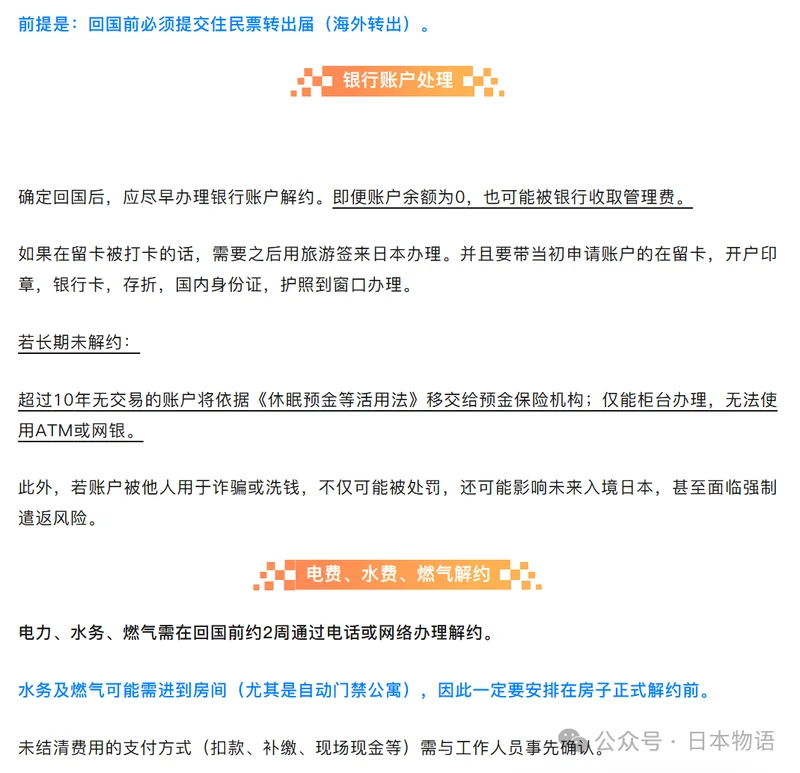 前提是：回国前必须提交住民票转出届（海外转出）。

银行账户处理

确定回国后，应尽早办理银行账户解约。即便账户余额为0，也可能被银行收取管理费。

如果在留卡被打卡的话，需要之后用旅游签来日本办理。并且要带当初申请账户的在留卡，开户印章，银行卡，存折，国内身份证，护照到窗口办理。

若长期未解约：

超过10年无交易的账户将依据《休眠预金等活用法》移交给预金保险机构；仅能柜台办理，无法使用ATM或网银。

此外，若账户被他人用于诈骗或洗钱，不仅可能被处罚，还可能影响未来入境日本，甚至面临强制遣返风险。

电费、水费、燃气解约

电力、水务、燃气需在回国前约2周通过电话或网络办理解约。

水务及燃气可能需进到房间（尤其是自动门禁公寓），因此一定要安排在房子正式解约前。

未结清费用的支付方式（扣款、补缴、现场现金等）需与工作人员事先确认。

公众号 · 日本物语